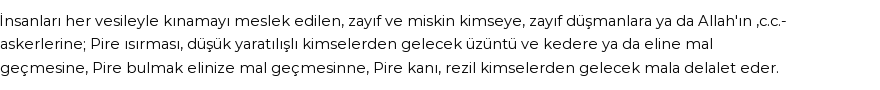 İnsanları her vesileyle kınamayı meslek edilen, zayıf ve miskin kimseye, zayıf düşmanlara ya da Allah'ın ,c.c.- askerlerine; Pire ısırması, düşük yaratılışlı kimselerden gelecek üzüntü ve kedere ya da eline mal geçmesine, Pire bulmak elinize mal geçmesinne, Pire kanı, rezil kimselerden gelecek mala delalet eder.